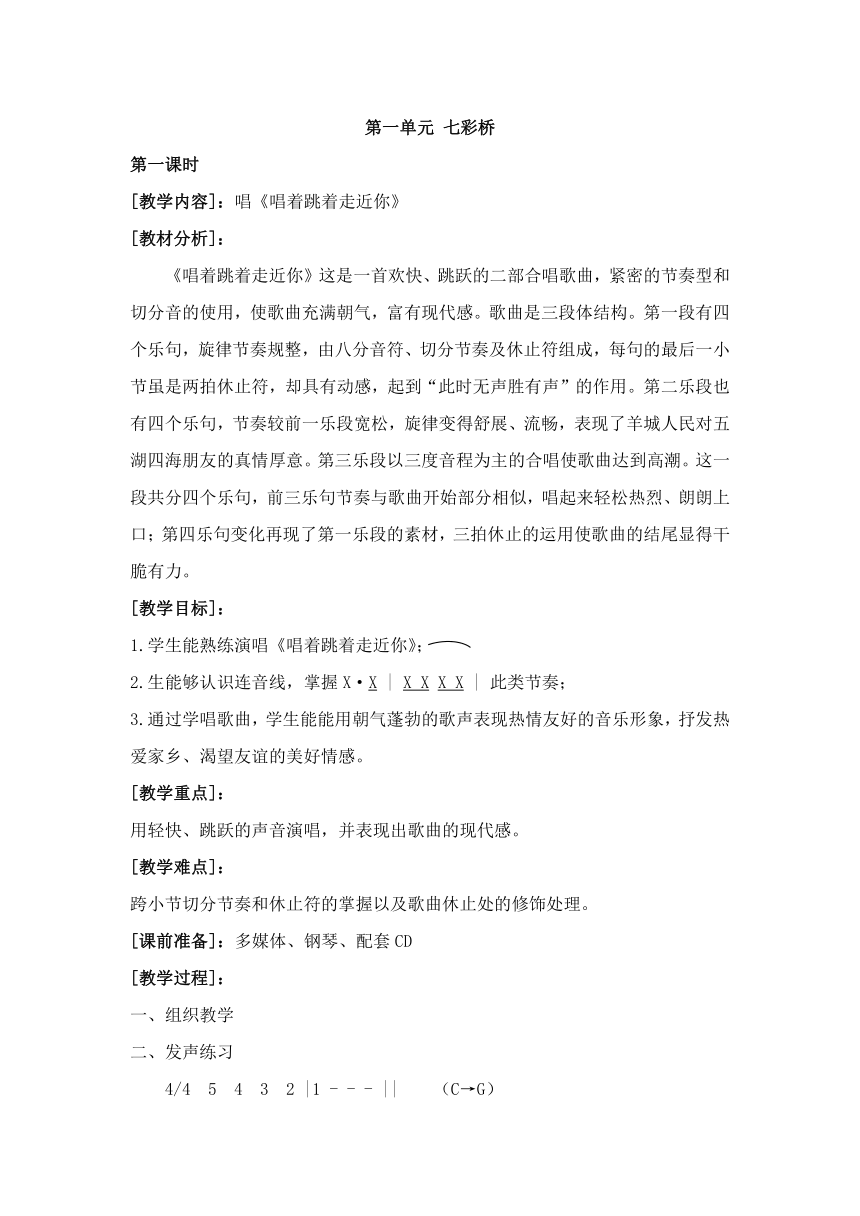 第一单元 七彩桥

第一课时

[教学内容]：唱《唱着跳着走近你》

[教材分析]：

《唱着跳着走近你》这是一首欢快、跳跃的二部合唱歌曲，紧密的节奏型和切分音的使用，使歌曲充满朝气，富有现代感。歌曲是三段体结构。第一段有四个乐句，旋律节奏规整，由八分音符、切分节奏及休止符组成，每句的最后一小节虽是两拍休止符，却具有动感，起到“此时无声胜有声”的作用。第二乐段也有四个乐句，节奏较前一乐段宽松，旋律变得舒展、流畅，表现了羊城人民对五湖四海朋友的真情厚意。第三乐段以三度音程为主的合唱使歌曲达到高潮。这一段共分四个乐句，前三乐句节奏与歌曲开始部分相似，唱起来轻松热烈、朗朗上口；第四乐句变化再现了第一乐段的素材，三拍休止的运用使歌曲的结尾显得干脆有力。

[教学目标]：

1.学生能熟练演唱《唱着跳着走近你》；

2.生能够认识连音线，掌握 X·X | X X X X | 此类节奏；

3.通过学唱歌曲，学生能能用朝气蓬勃的歌声表现热情友好的音乐形象，抒发热爱家乡、渴望友谊的美好情感。

[教学重点]：

用轻快、跳跃的声音演唱，并表现出歌曲的现代感。

[教学难点]：

跨小节切分节奏和休止符的掌握以及歌曲休止处的修饰处理。

[课前准备]：多媒体、钢琴、配套 CD

[教学过程]：

一、组织教学

二、发声练习

4/4 5 4 3 2 |1 - - - || (C→G)